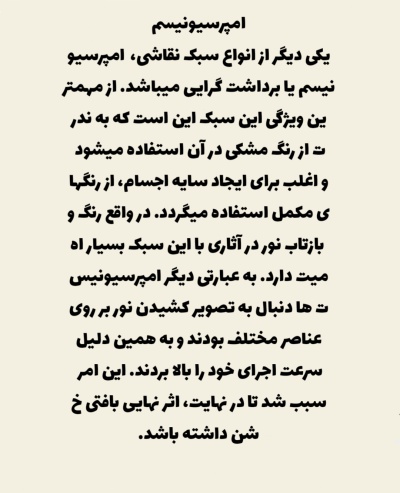 امپرسیونیسم

یکی دیگر از انواع سبک نقاشی، امپرسیو نیسم یا برداشت گرایی میباشد. از مهمتر ین ویژگی این سبک این است که به ندر ت از رنگ مشکی در آن استفاده میشود و اغلب برای ایجاد سایه اجسام، از رنگها ی مکمل استفاده میگردد. در واقع رنگ و بازتاب نور در آثاری با این سبک بسیار اه میت دارد. به عبارتی دیگر امپرسیونیس ت ها دنبال به تصویر کشیدن نور بر روی عناصر مختلف بودند و به همین دلیل سرعت اجرای خود را بالا بردند. این امر سبب شد تا در نهایت، اثر نهایی بافتی خ شن داشته باشد.